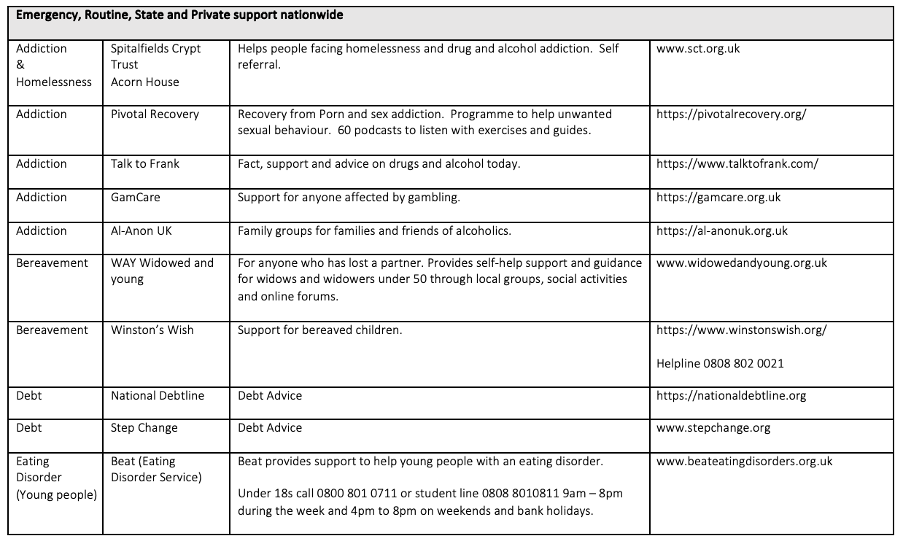 | Emergency, Routine, State and Private support nationwide | | | |
|---|---|---|---|
| Addiction & Homelessness | Spitalfields Crypt Trust Acorn House | Helps people facing homelessness and drug and alcohol addiction. Self referral. | www.sct.org.uk |
| Addiction | Pivotal Recovery | Recovery from Porn and sex addiction. Programme to help unwanted sexual behaviour. 60 podcasts to listen with exercises and guides. | https://pivotalrecovery.org/ |
| Addiction | Talk to Frank | Fact, support and advice on drugs and alcohol today. | https://www.talktofrank.com/ |
| Addiction | GamCare | Support for anyone affected by gambling. | https://gamcare.org.uk |
| Addiction | Al-Anon UK | Family groups for families and friends of alcoholics. | https://al-anonuk.org.uk |
| Bereavement | WAY Widowed and young | For anyone who has lost a partner. Provides self-help support and guidance for widows and widowers under 50 through local groups, social activities and online forums. | www.widowedandyoung.org.uk |
| Bereavement | Winston's Wish | Support for bereaved children. | https://www.winstonswish.org/ Helpline 0808 802 0021 |
| Debt | National Debtline | Debt Advice | https://nationaldebtline.org |
| Debt | Step Change | Debt Advice | www.stepchange.org |
| Eating Disorder (Young people) | Beat (Eating Disorder Service) | Beat provides support to help young people with an eating disorder. Under 18s call 0800 801 0711 or student line 0808 8010811 9am – 8pm during the week and 4pm to 8pm on weekends and bank holidays. | www.beateatingdisorders.org.uk |